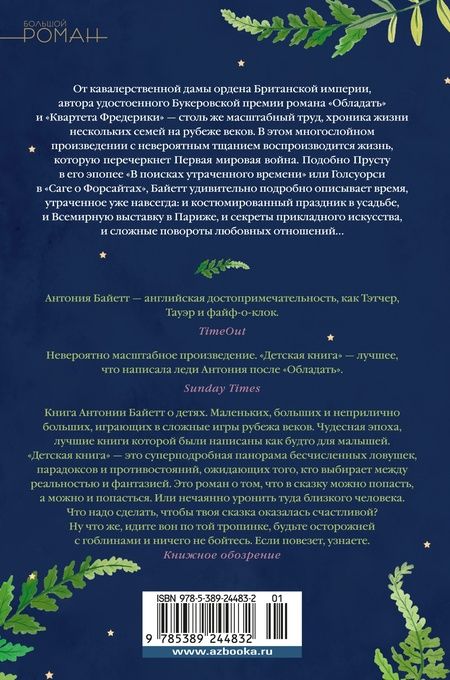 БОЛЬШОЙ
РОМАН

От кавалерственной дамы ордена Британской империи, автора удостоенного Букеровской премии романа «Обладать» и «Квартета Фредерики» — столь же масштабный труд, хроника жизни нескольких семей на рубеже веков. В этом многослойном произведении с невероятным тщанием воспроизводится жизнь, которую перечеркнет Первая мировая война. Подобно Прусту в его эпопее «В поисках утраченного времени» или Голсуорси в «Саге о Форсайтах», Байетт удивительно подробно описывает время, утраченное уже навсегда: и костюмированный праздник в усадьбе, и Всемирную выставку в Париже, и секреты прикладного искусства, и сложные повороты любовных отношений...

Антония Байетт — английская достопримечательность, как Тэтчер, Тауэр и файф-о-клок.
TimeOut

Невероятно масштабное произведение. «Детская книга» — лучшее, что написала леди Антония после «Обладать».
Sunday Times

Книга Антонии Байетт о детях. Маленьких, больших и неприлично больших, играющих в сложные игры рубежа веков. Чудесная эпоха, лучшие книги которой были написаны как будто для малышей. «Детская книга» — это суперподробная панорама бесчисленных ловушек, парадоксов и противостояний, ожидающих того, кто выбирает между реальностью и фантазией. Это роман о том, что в сказку можно попасть, а можно и попасться. Или нечаянно уронить туда близкого человека. Что надо сделать, чтобы твоя сказка оказалась счастливой? Ну что же, идите вон по той тропинке, будьте осторожней с гоблинами и ничего не бойтесь. Если повезет, узнаете.
Книжное обозрение

ISBN 978-5-389-24483-2 01
9 785389 244832
www.azbooka.ru